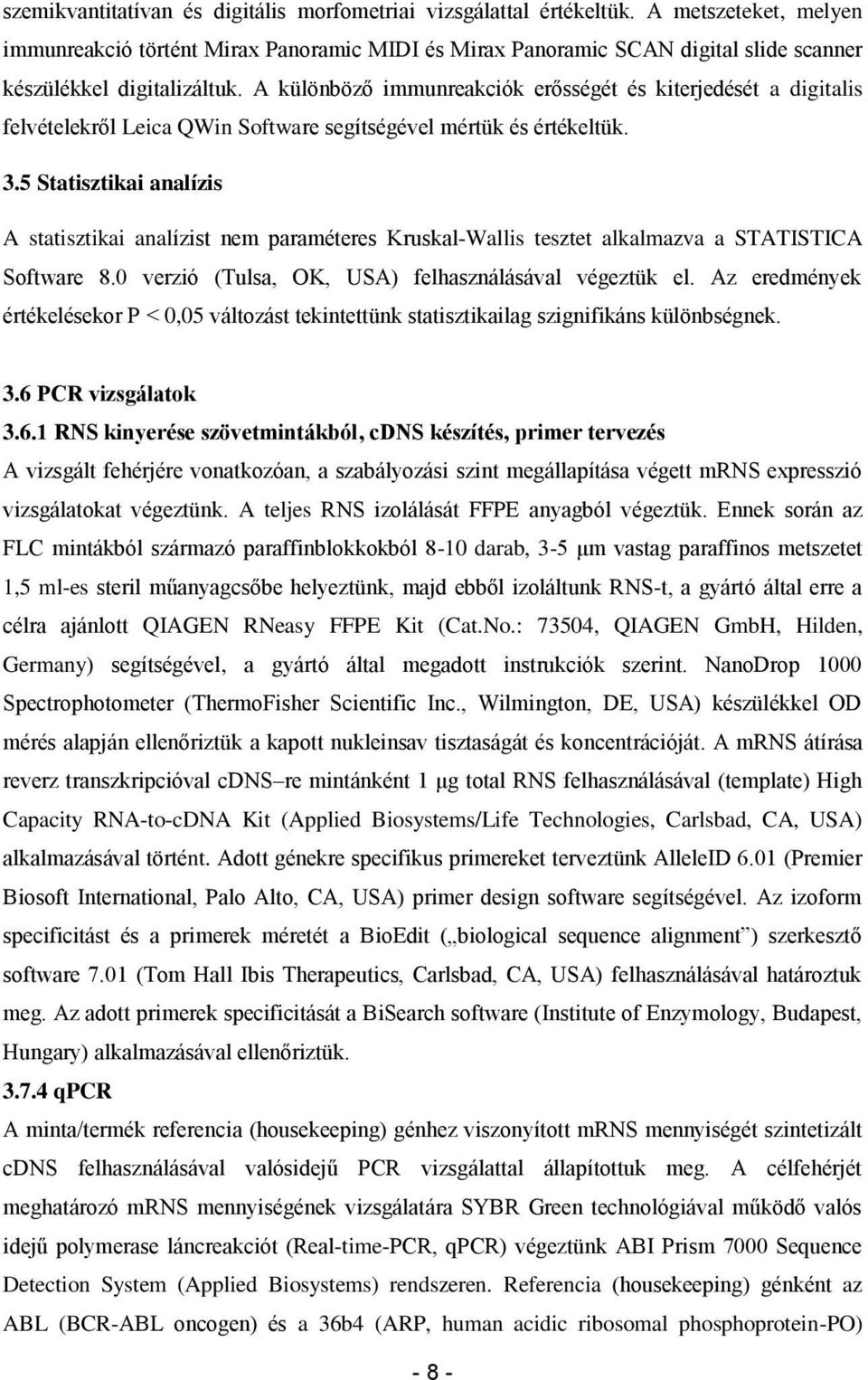 szemikvantitatívan és digitális morfometriai vizsgálattal értékeltük. A metszeteket, melyen immunreakció történt Mirax Panoramic MIDI és Mirax Panoramic SCAN digital slide scanner készülékkel digitalizáltuk. A különböző immunreakciók erősségét és kiterjedését a digitalis felvételekről Leica QWin Software segítségével mértük és értékeltük.

3.5 Statisztikai analízis

A statisztikai analízist nem paraméteres Kruskal-Wallis tesztet alkalmazva a STATISTICA Software 8.0 verzió (Tulsa, OK, USA) felhasználásával végeztük el. Az eredmények értékelésekor P < 0,05 változást tekintettünk statisztikailag szignifikáns különbségnek.

3.6 PCR vizsgálatok

3.6.1 RNS kinyerése szövetmintákból, cDNS készítés, primer tervezés

A vizsgált fehérjére vonatkozóan, a szabályozási szint megállapítása végett mRNS expresszió vizsgálatokat végeztünk. A teljes RNS izolálását FFPE anyagból végeztük. Ennek során az FLC mintákból származó paraffinblokkokból 8-10 darab, 3-5 μm vastag paraffinos metszetet 1,5 ml-es steril műanyagcsőbe helyeztünk, majd ebből izoláltunk RNS-t, a gyártó által erre a célra ajánlott QIAGEN RNeasy FFPE Kit (Cat.No.: 73504, QIAGEN GmbH, Hilden, Germany) segítségével, a gyártó által megadott instrukciók szerint. NanoDrop 1000 Spectrophotometer (ThermoFisher Scientific Inc., Wilmington, DE, USA) készülékkel OD mérés alapján ellenőriztük a kapott nukleinsav tisztaságát és koncentrációját. A mRNS átírása reverz transzkripcióval cDNS–re mintánként 1 μg total RNS felhasználásával (template) High Capacity RNA-to-cDNA Kit (Applied Biosystems/Life Technologies, Carlsbad, CA, USA) alkalmazásával történt. Adott génekre specifikus primereket terveztünk AlleleID 6.01 (Premier Biosoft International, Palo Alto, CA, USA) primer design software segítségével. Az izoform specificitást és a primerek méretét a BioEdit („biological sequence alignment”) szerkesztő software 7.01 (Tom Hall Ibis Therapeutics, Carlsbad, CA, USA) felhasználásával határoztuk meg. Az adott primerek specificitását a BiSearch software (Institute of Enzymology, Budapest, Hungary) alkalmazásával ellenőriztük.

3.7.4 qPCR

A minta/termék referencia (housekeeping) génhez viszonyított mRNS mennyiségét szintetizált cDNS felhasználásával valósidejű PCR vizsgálattal állapítottuk meg. A célfehérjét meghatározó mRNS mennyiségének vizsgálatára SYBR Green technológiával működő valós idejű polymerase láncreakciót (Real-time-PCR, qPCR) végeztünk ABI Prism 7000 Sequence Detection System (Applied Biosystems) rendszeren. Referencia (housekeeping) génként az ABL (BCR-ABL oncogen) és a 36b4 (ARP, human acidic ribosomal phosphoprotein-PO)

- 8 -